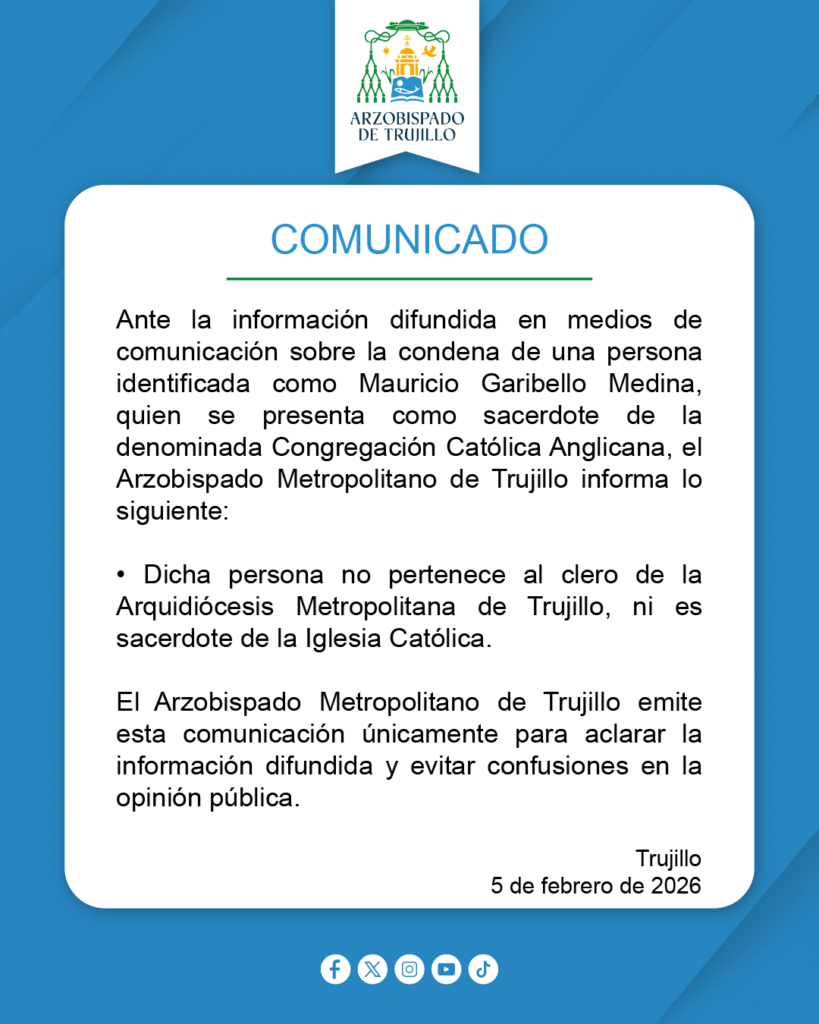 ARZOBISPADO DE TRUJILLO

COMUNICADO

Ante la información difundida en medios de comunicación sobre la condena de una persona identificada como Mauricio Garibello Medina, quien se presenta como sacerdote de la denominada Congregación Católica Anglicana, el Arzobispado Metropolitano de Trujillo informa lo siguiente:

• Dicha persona no pertenece al clero de la Arquidiócesis Metropolitana de Trujillo, ni es sacerdote de la Iglesia Católica.

El Arzobispado Metropolitano de Trujillo emite esta comunicación únicamente para aclarar la información difundida y evitar confusiones en la opinión pública.

Trujillo
5 de febrero de 2026